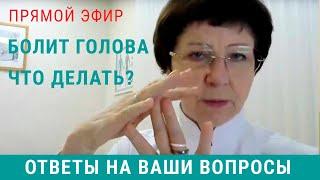 ПРЯМОЙ ЭФИР

БОЛИТ ГОЛОВА
ЧТО ДЕЛАТЬ?

ОТВЕТЫ НА ВАШИ ВОПРОСЫ